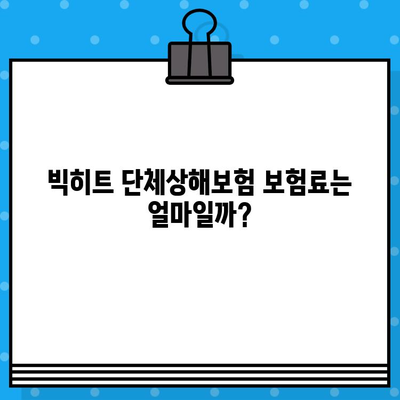 빅히트 단체상해보험 보험료는 얼마일까?